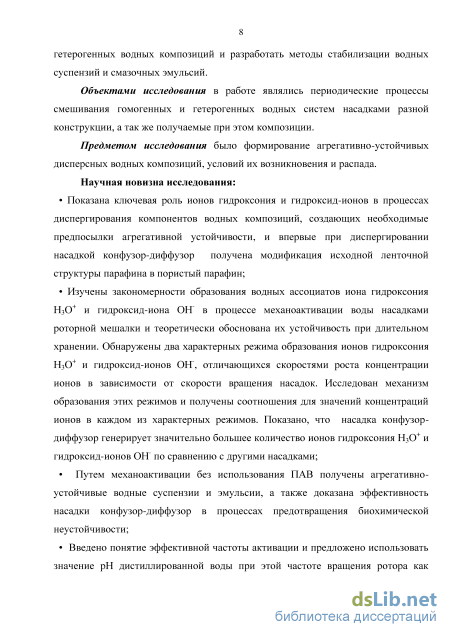 8

гетерогенных водных композиций и разработать методы стабилизации водных суспензий и смазочных эмульсий.

Объектами исследования в работе являлись периодические процессы смешивания гомогенных и гетерогенных водных систем насадками разной конструкции, а так же получаемые при этом композиции.

Предметом исследования было формирование агрегативно-устойчивых дисперсных водных композиций, условий их возникновения и распада.

Научная новизна исследования:

• Показана ключевая роль ионов гидроксония и гидроксид-ионов в процессах диспергирования компонентов водных композиций, создающих необходимые предпосылки агрегативной устойчивости, и впервые при диспергировании насадкой конфузор-диффузор получена модификация исходной ленточной структуры парафина в пористый парафин;

• Изучены закономерности образования водных ассоциатов иона гидроксония $H_3O^+$ и гидроксид-иона $OH^-$ в процессе механоактивации воды насадками роторной мешалки и теоретически обоснована их устойчивость при длительном хранении. Обнаружены два характерных режима образования ионов гидроксония $H_3O^+$ и гидроксид-ионов $OH^-$, отличающихся скоростями роста концентрации ионов в зависимости от скорости вращения насадок. Исследован механизм образования этих режимов и получены соотношения для значений концентраций ионов в каждом из характерных режимов. Показано, что насадка конфузор-диффузор генерирует значительно большее количество ионов гидроксония $H_3O^+$ и гидроксид-ионов $OH^-$ по сравнению с другими насадками;

• Путем механоактивации без использования ПАВ получены агрегативно-устойчивые водные суспензии и эмульсии, а также доказана эффективность насадки конфузор-диффузор в процессах предотвращения биохимической неустойчивости;

• Введено понятие эффективной частоты активации и предложено использовать значение pH дистиллированной воды при этой частоте вращения ротора как

dsLib.net
библиотека диссертаций